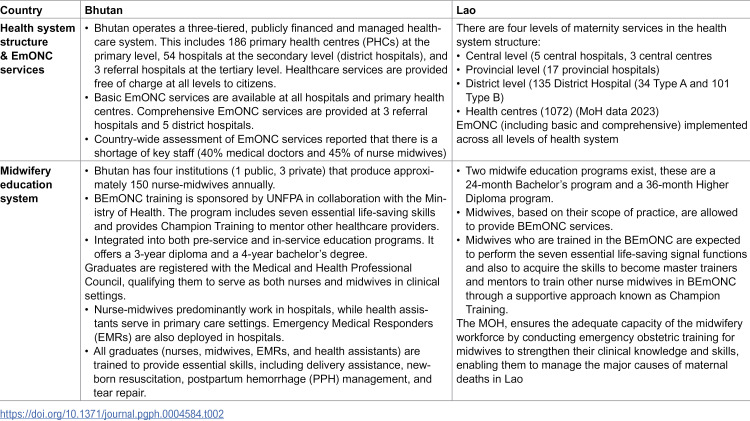 | Country | Bhutan | Lao |
|---|---|---|
| Health system structure & EmONC services | • Bhutan operates a three-tiered, publicly financed and managed healthcare system. This includes 186 primary health centres (PHCs) at the primary level, 54 hospitals at the secondary level (district hospitals), and 3 referral hospitals at the tertiary level. Healthcare services are provided free of charge at all levels to citizens. • Basic EmONC services are available at all hospitals and primary health centres. Comprehensive EmONC services are provided at 3 referral hospitals and 5 district hospitals. • Country-wide assessment of EmONC services reported that there is a shortage of key staff (40% medical doctors and 45% of nurse midwives) | There are four levels of maternity services in the health system structure: • Central level (5 central hospitals, 3 central centres • Provincial level (17 provincial hospitals) • District level (135 District Hospital (34 Type A and 101 Type B) • Health centres (1072) (MoH data 2023) EmONC (including basic and comprehensive) implemented across all levels of health system |
| Midwifery education system | • Bhutan has four institutions (1 public, 3 private) that produce approximately 150 nurse-midwives annually. • BEmONC training is sponsored by UNFPA in collaboration with the Ministry of Health. The program includes seven essential life-saving skills and provides Champion Training to mentor other healthcare providers. • Integrated into both pre-service and in-service education programs. It offers a 3-year diploma and a 4-year bachelor's degree. Graduates are registered with the Medical and Health Professional Council, qualifying them to serve as both nurses and midwives in clinical settings. • Nurse-midwives predominantly work in hospitals, while health assistants serve in primary care settings. Emergency Medical Responders (EMRs) are also deployed in hospitals. • All graduates (nurses, midwives, EMRs, and health assistants) are trained to provide essential skills, including delivery assistance, newborn resuscitation, postpartum hemorrhage (PPH) management, and tear repair. | • Two midwife education programs exist, these are a 24-month Bachelor's program and a 36-month Higher Diploma program. • Midwives, based on their scope of practice, are allowed to provide BEmONC services. • Midwives who are trained in the BEmONC are expected to perform the seven essential life-saving signal functions and also to acquire the skills to become master trainers and mentors to train other nurse midwives in BEmONC through a supportive approach known as Champion Training. The MOH, ensures the adequate capacity of the midwifery workforce by conducting emergency obstetric training for midwives to strengthen their clinical knowledge and skills, enabling them to manage the major causes of maternal deaths in Lao |

https://doi.org/10.1371/journal.pgph.0004584.t002